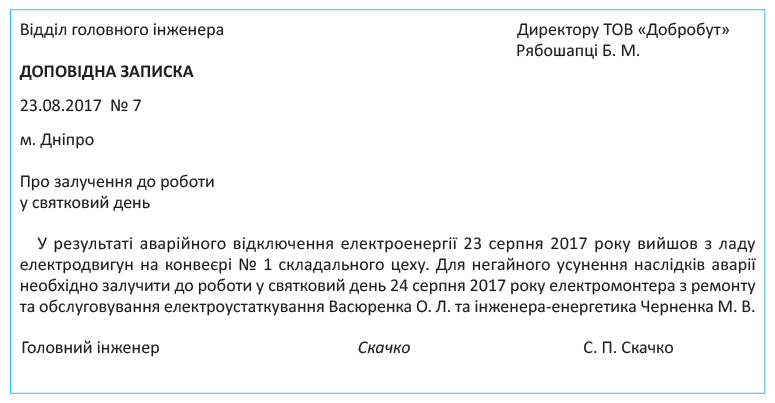 Відділ головного інженера

Директору ТОВ «Добробут»
Рябошапці Б. М.

ДОПОВІДНА ЗАПИСКА

23.08.2017 № 7

м. Дніпро

Про залучення до роботи
у святковий день

У результаті аварійного відключення електроенергії 23 серпня 2017 року вийшов з ладу електродвигун на конвеєрі № 1 складального цеху. Для негайного усунення наслідків аварії необхідно залучити до роботи у святковий день 24 серпня 2017 року електромонтера з ремонту та обслуговування електроустаткування Васюренка О. Л. та інженера-енергетика Черненка М. В.

Головний інженер Скачко С. П. Скачко